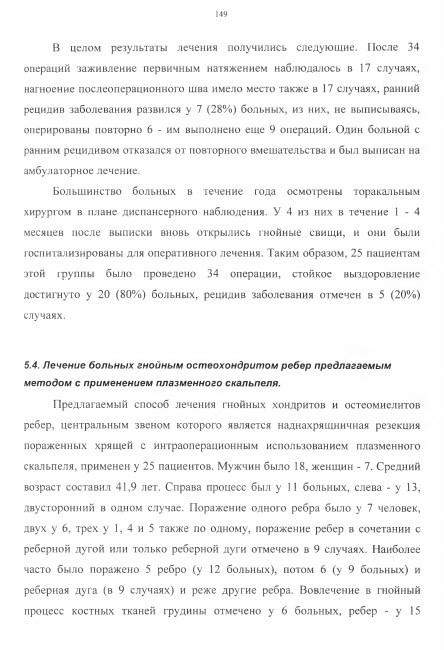 149

В целом результаты лечения получились следующие. После 34 операций заживление первичным натяжением наблюдалось в 17 случаях, нагноение послеоперационного шва имело место также в 17 случаях, ранний рецидив заболевания развился у 7 (28%) больных, из них, не выписываясь, оперированы повторно 6 - им выполнено еще 9 операций. Один больной с ранним рецидивом отказался от повторного вмешательства и был выписан на амбулаторное лечение.

Большинство больных в течение года осмотрены торакальным хирургом в плане диспансерного наблюдения. У 4 из них в течение 1 - 4 месяцев после выписки вновь открылись гнойные свищи, и они были госпитализированы для оперативного лечения. Таким образом, 25 пациентам этой группы было проведено 34 операции, стойкое выздоровление достигнуто у 20 (80%) больных, рецидив заболевания отмечен в 5 (20%) случаях.

5.4. Лечение больных гнойным остеохондритом ребер предлагаемым методом с применением плазменного скальпеля.

Предлагаемый способ лечения гнойных хондритов и остеомиелитов ребер, центральным звеном которого является наднахрящничная резекция пораженных хрящей с интраоперационным использованием плазменного скальпеля, применен у 25 пациентов. Мужчин было 18, женщин - 7. Средний возраст составил 41,9 лет. Справа процесс был у 11 больных, слева - у 13, двусторонний в одном случае. Поражение одного ребра было у 7 человек, двух у 6, трех у 1, 4 и 5 также по одному, поражение ребер в сочетании с реберной дугой или только реберной дуги отмечено в 9 случаях. Наиболее часто было поражено 5 ребро (у 12 больных), потом 6 (у 9 больных) и реберная дуга (в 9 случаях) и реже другие ребра. Вовлечение в гнойный процесс костных тканей грудины отмечено у 6 больных, ребер - у 15